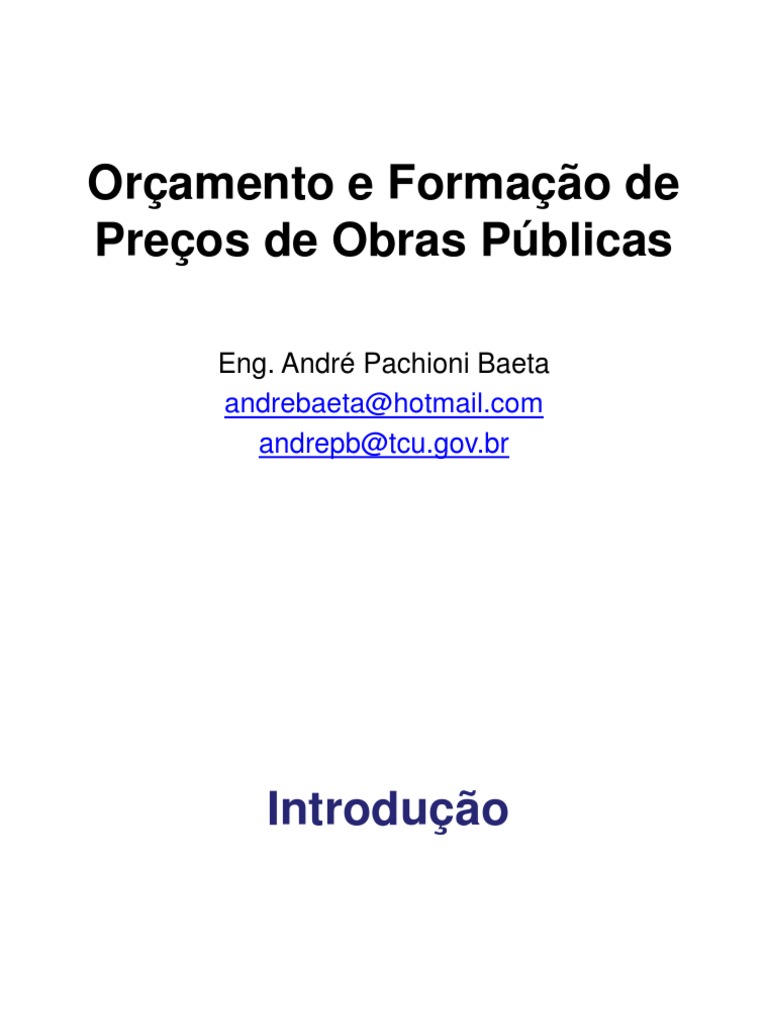 Orçamento e Formação de Preços de Obras Públicas

Eng. André Pachioni Baeta
andrebaeta@hotmail.com
andrepb@tcu.gov.br

Introdução